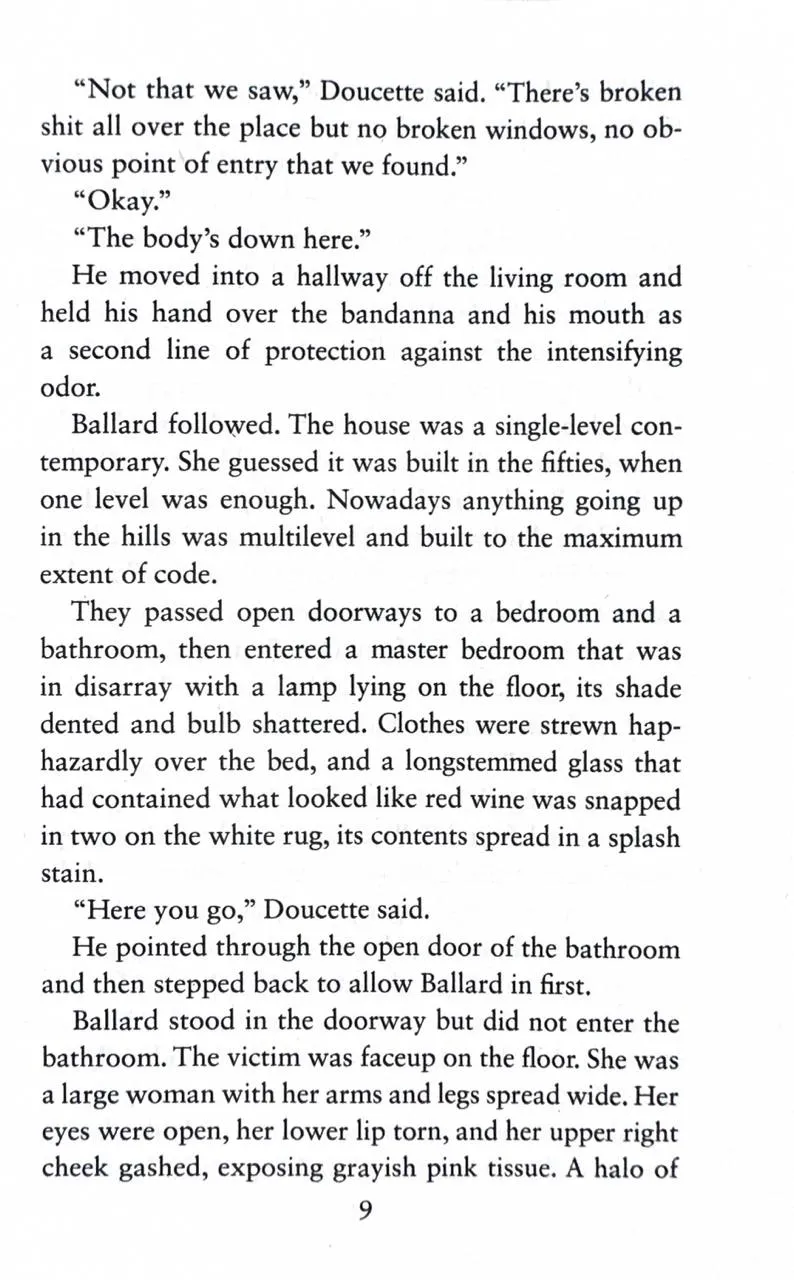 "Not that we saw," Doucette said. "There's broken shit all over the place but no broken windows, no obvious point of entry that we found."

"Okay."

"The body's down here."

He moved into a hallway off the living room and held his hand over the bandanna and his mouth as a second line of protection against the intensifying odor.

Ballard followed. The house was a single-level contemporary. She guessed it was built in the fifties, when one level was enough. Nowadays anything going up in the hills was multilevel and built to the maximum extent of code.

They passed open doorways to a bedroom and a bathroom, then entered a master bedroom that was in disarray with a lamp lying on the floor, its shade dented and bulb shattered. Clothes were strewn haphazardly over the bed, and a longstemmed glass that had contained what looked like red wine was snapped in two on the white rug, its contents spread in a splash stain.

"Here you go," Doucette said.

He pointed through the open door of the bathroom and then stepped back to allow Ballard in first.

Ballard stood in the doorway but did not enter the bathroom. The victim was faceup on the floor. She was a large woman with her arms and legs spread wide. Her eyes were open, her lower lip torn, and her upper right cheek gashed, exposing grayish pink tissue. A halo of

9